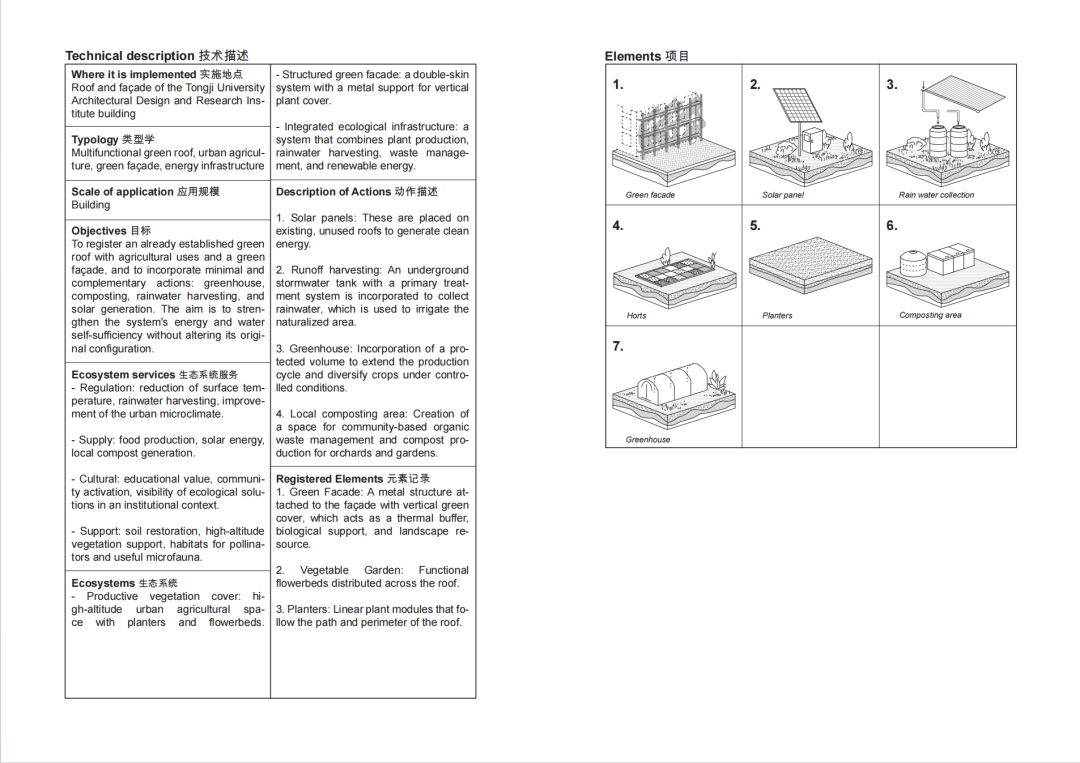 Technical description 技术描述

Where it is implemented 实施地点
Roof and façade of the Tongji University Architectural Design and Research Institute building

Typology 类型学
Multifunctional green roof, urban agriculture, green façade, energy infrastructure

Scale of application 应用规模
Building

Objectives 目标
To register an already established green roof with agricultural uses and a green façade, and to incorporate minimal and complementary actions: greenhouse, composting, rainwater harvesting, and solar generation. The aim is to strengthen the system's energy and water self-sufficiency without altering its original configuration.

Ecosystem services 生态系统服务
- Regulation: reduction of surface temperature, rainwater harvesting, improvement of the urban microclimate.

- Supply: food production, solar energy, local compost generation.

- Cultural: educational value, community activation, visibility of ecological solutions in an institutional context.

- Support: soil restoration, high-altitude vegetation support, habitats for pollinators and useful microfauna.

Ecosystems 生态系统
- Productive vegetation cover: high-altitude urban agricultural space with planters and flowerbeds.

- Structured green facade: a double-skin system with a metal support for vertical plant cover.

- Integrated ecological infrastructure: a system that combines plant production, rainwater harvesting, waste management, and renewable energy.

Description of Actions 动作描述

1. Solar panels: These are placed on existing, unused roofs to generate clean energy.

2. Runoff harvesting: An underground stormwater tank with a primary treatment system is incorporated to collect rainwater, which is used to irrigate the naturalized area.

3. Greenhouse: Incorporation of a protected volume to extend the production cycle and diversify crops under controlled conditions.

4. Local composting area: Creation of a space for community-based organic waste management and compost production for orchards and gardens.

Registered Elements 元素记录
1. Green Facade: A metal structure attached to the façade with vertical green cover, which acts as a thermal buffer, biological support, and landscape resource.

2. Vegetable Garden: Functional flowerbeds distributed across the roof.

3. Planters: Linear plant modules that follow the path and perimeter of the roof.

Elements 项目

1.
Green facade

2.
Solar panel

3.
Rain water collection

4.
Horts

5.
Planters

6.
Composting area

7.
Greenhouse